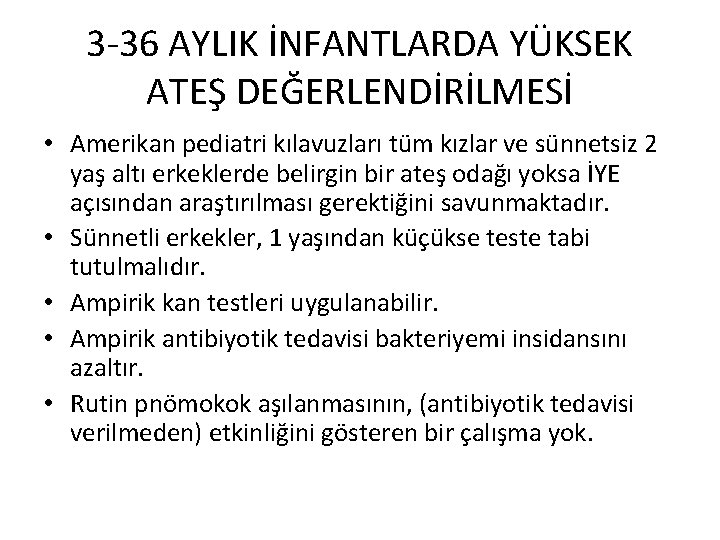 3-36 AYLIK İNFANTLARDA YÜKSEK ATEŞ DEĞERLENDİRİLMESİ

• Amerikan pediatri kılavuzları tüm kızlar ve sünnetsiz 2 yaş altı erkeklerde belirgin bir ateş odağı yoksa İYE açısından araştırılması gerektiğini savunmaktadır.
• Sünnetli erkekler, 1 yaşından küçükse teste tabi tutulmalıdır.
• Ampirik kan testleri uygulanabilir.
• Ampirik antibiyotik tedavisi bakteriyemi insidansını azaltır.
• Rutin pnömokok aşılanmasının, (antibiyotik tedavisi verilmeden) etkinliğini gösteren bir çalışma yok.